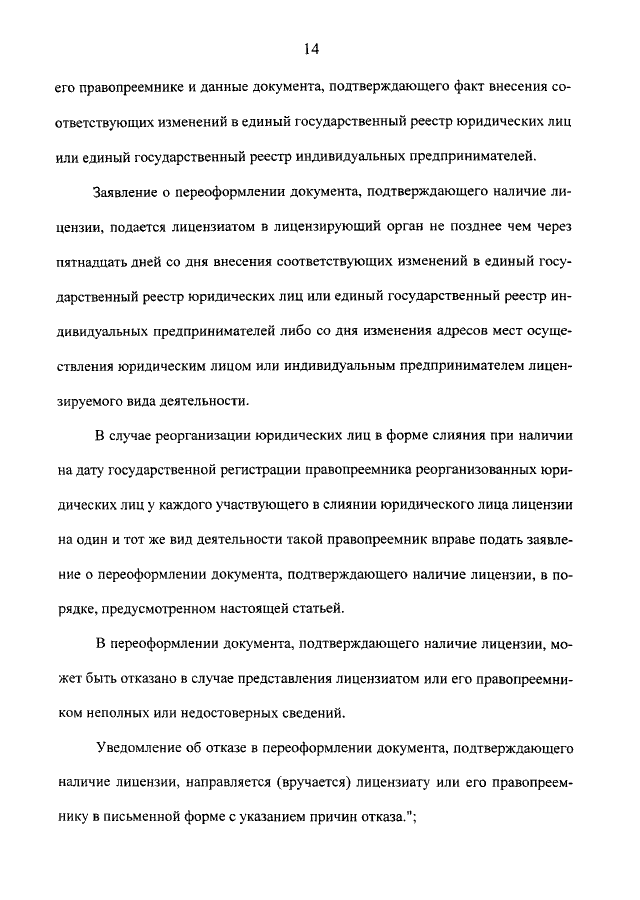 14

его правопреемнике и данные документа, подтверждающего факт внесения соответствующих изменений в единый государственный реестр юридических лиц или единый государственный реестр индивидуальных предпринимателей.

Заявление о переоформлении документа, подтверждающего наличие лицензии, подается лицензиатом в лицензирующий орган не позднее чем через пятнадцать дней со дня внесения соответствующих изменений в единый государственный реестр юридических лиц или единый государственный реестр индивидуальных предпринимателей либо со дня изменения адресов мест осуществления юридическим лицом или индивидуальным предпринимателем лицензируемого вида деятельности.

В случае реорганизации юридических лиц в форме слияния при наличии на дату государственной регистрации правопреемника реорганизованных юридических лиц у каждого участвующего в слиянии юридического лица лицензии на один и тот же вид деятельности такой правопреемник вправе подать заявление о переоформлении документа, подтверждающего наличие лицензии, в порядке, предусмотренном настоящей статьей.

В переоформлении документа, подтверждающего наличие лицензии, может быть отказано в случае представления лицензиатом или его правопреемником неполных или недостоверных сведений.

Уведомление об отказе в переоформлении документа, подтверждающего наличие лицензии, направляется (вручается) лицензиату или его правопреемнику в письменной форме с указанием причин отказа.";